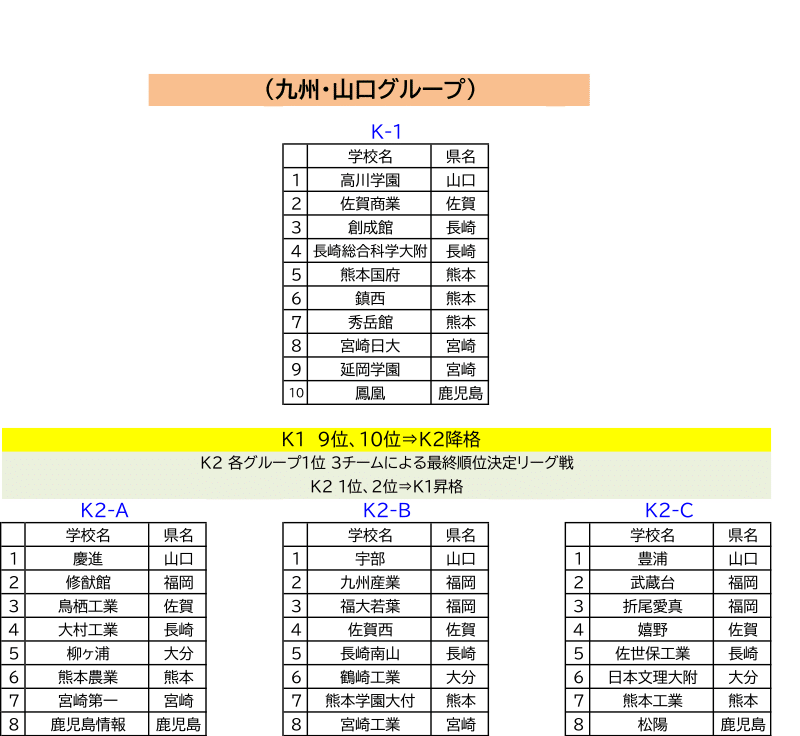 （九州･山口グループ）

K-1

| | 学校名 | 県名 |
|---|---|---|
| 1 | 高川学園 | 山口 |
| 2 | 佐賀商業 | 佐賀 |
| 3 | 創成館 | 長崎 |
| 4 | 長崎総合科学大附 | 長崎 |
| 5 | 熊本国府 | 熊本 |
| 6 | 鎮西 | 熊本 |
| 7 | 秀岳館 | 熊本 |
| 8 | 宮崎日大 | 宮崎 |
| 9 | 延岡学園 | 宮崎 |
| 10 | 鳳凰 | 鹿児島 |

K1 9位、10位⇒K2降格

K2 各グループ1位 3チームによる最終順位決定リーグ戦

K2 1位、2位⇒K1昇格

K2-A

| | 学校名 | 県名 |
|---|---|---|
| 1 | 慶進 | 山口 |
| 2 | 修猷館 | 福岡 |
| 3 | 鳥栖工業 | 佐賀 |
| 4 | 大村工業 | 長崎 |
| 5 | 柳ヶ浦 | 大分 |
| 6 | 熊本農業 | 熊本 |
| 7 | 宮崎第一 | 宮崎 |
| 8 | 鹿児島情報 | 鹿児島 |

K2-B

| | 学校名 | 県名 |
|---|---|---|
| 1 | 宇部 | 山口 |
| 2 | 九州産業 | 福岡 |
| 3 | 福大若葉 | 福岡 |
| 4 | 佐賀西 | 佐賀 |
| 5 | 長崎南山 | 長崎 |
| 6 | 鶴崎工業 | 大分 |
| 7 | 熊本学園大付 | 熊本 |
| 8 | 宮崎工業 | 宮崎 |

K2-C

| | 学校名 | 県名 |
|---|---|---|
| 1 | 豊浦 | 山口 |
| 2 | 武蔵台 | 福岡 |
| 3 | 折尾愛真 | 福岡 |
| 4 | 嬉野 | 佐賀 |
| 5 | 佐世保工業 | 長崎 |
| 6 | 日本文理大附 | 大分 |
| 7 | 熊本工業 | 熊本 |
| 8 | 松陽 | 鹿児島 |